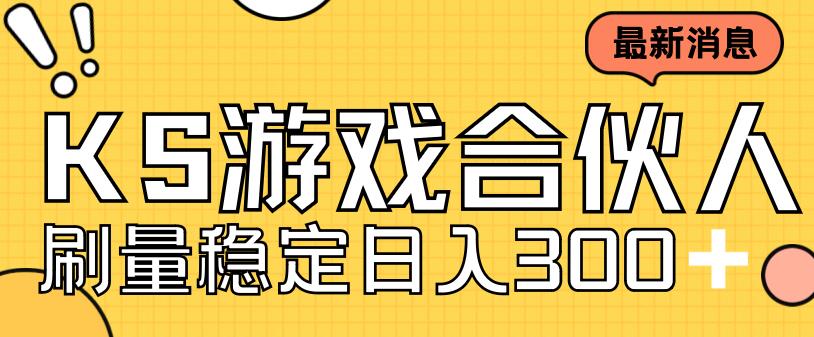 最新消息

KS游戏合伙人

刷量稳定日入300+